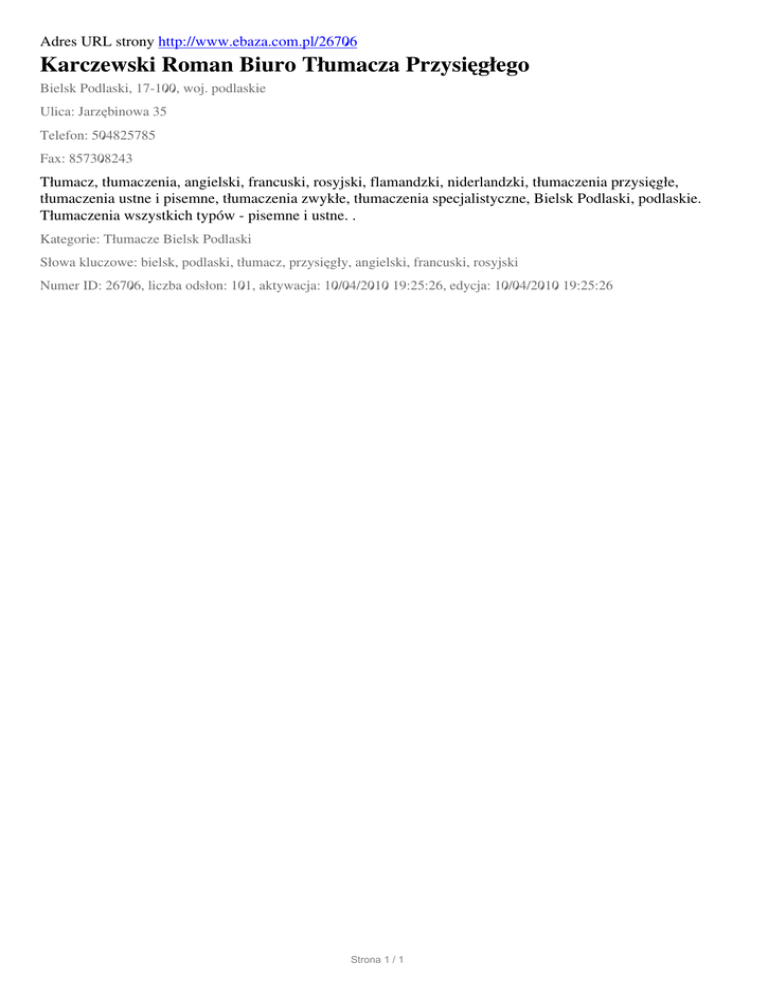 Adres URL strony http://www.ebaza.com.pl/26706

Karczewski Roman Biuro Tłumacza Przysięgłego

Bielsk Podlaski, 17-100, woj. podlaskie

Ulica: Jarzębinowa 35

Telefon: 504825785

Fax: 857308243

Tłumacz, tłumaczenia, angielski, francuski, rosyjski, flamandzki, niderlandzki, tłumaczenia przysięgłe, tłumaczenia ustne i pisemne, tłumaczenia zwykłe, tłumaczenia specjalistyczne, Bielsk Podlaski, podlaskie. Tłumaczenia wszystkich typów - pisemne i ustne. .

Kategorie: Tłumacze Bielsk Podlaski

Słowa kluczowe: bielsk, podlaski, tłumacz, przysięgły, angielski, francuski, rosyjski

Numer ID: 26706, liczba odsłon: 101, aktywacja: 10/04/2010 19:25:26, edycja: 10/04/2010 19:25:26

Strona 1 / 1